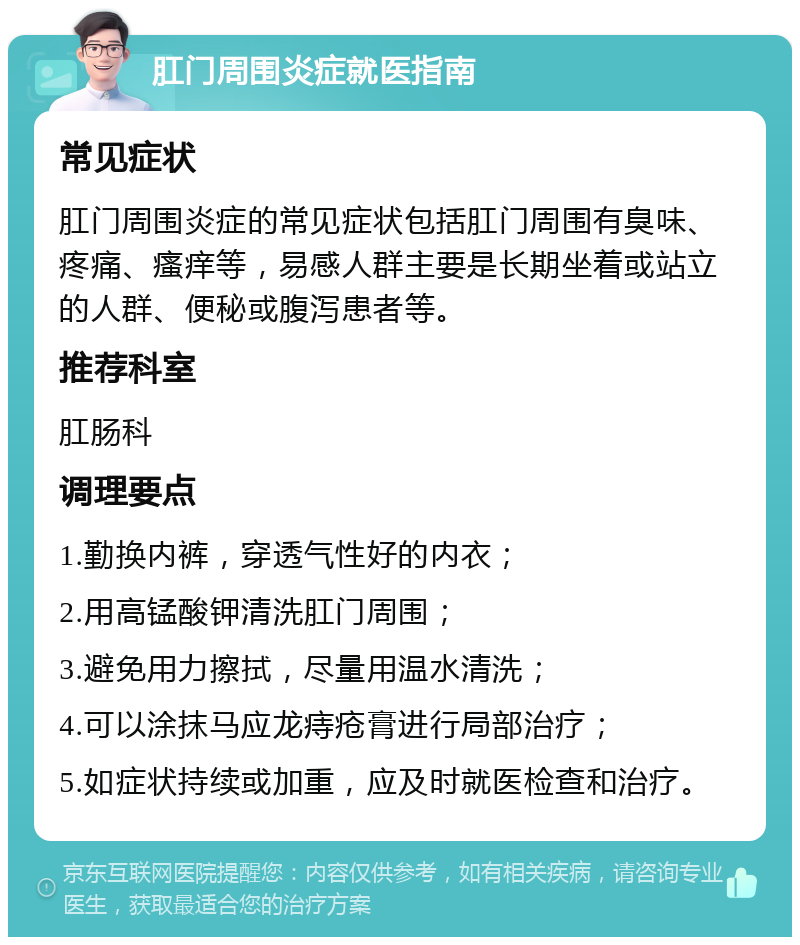 肛门周围炎症就医指南

常见症状

肛门周围炎症的常见症状包括肛门周围有臭味、疼痛、瘙痒等，易感人群主要是长期坐着或站立的人群、便秘或腹泻患者等。

推荐科室

肛肠科

调理要点

1.勤换内裤，穿透气性好的内衣；

2.用高锰酸钾清洗肛门周围；

3.避免用力擦拭，尽量用温水清洗；

4.可以涂抹马应龙痔疮膏进行局部治疗；

5.如症状持续或加重，应及时就医检查和治疗。

京东互联网医院提醒您：内容仅供参考，如有相关疾病，请咨询专业医生，获取最适合您的治疗方案